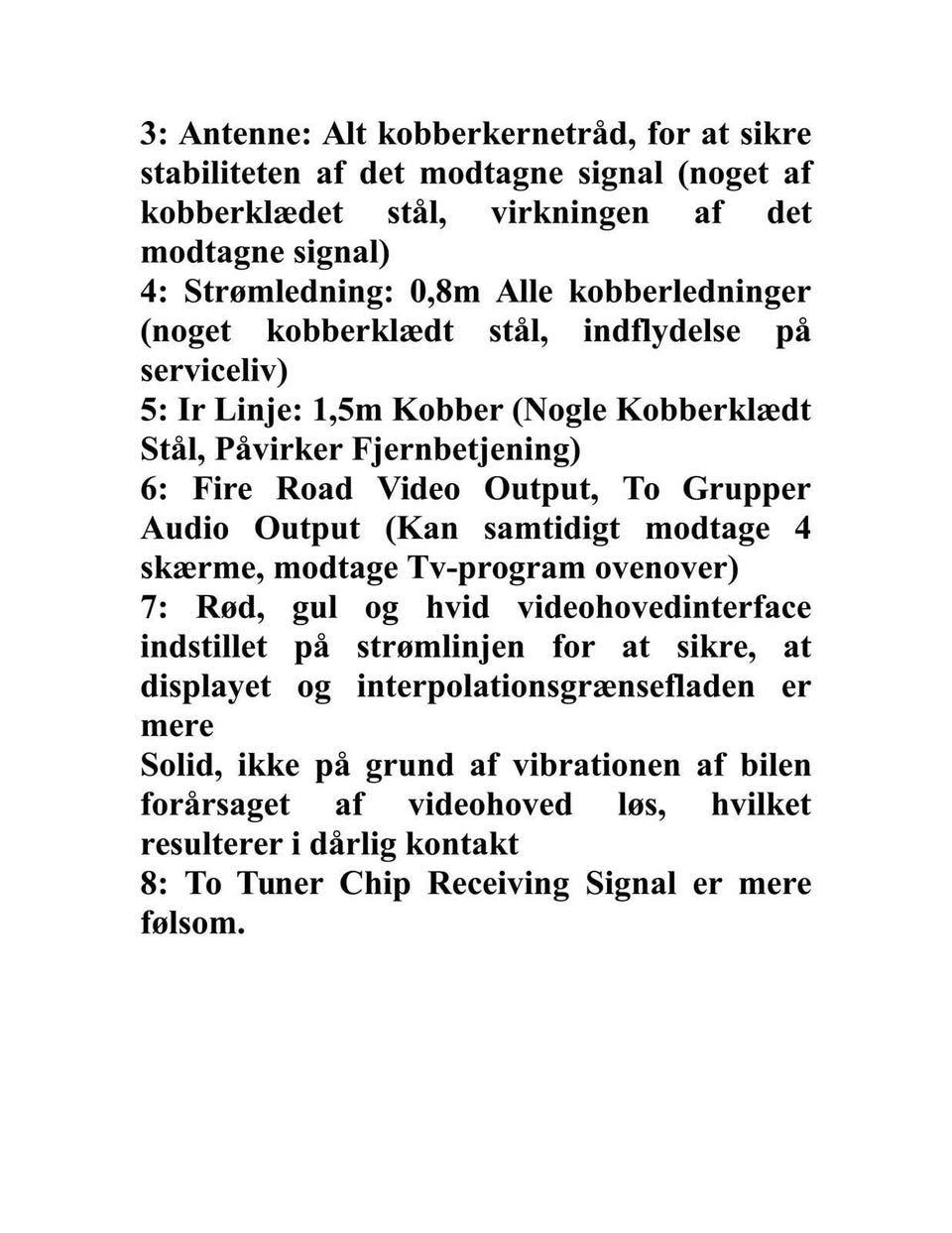 3: Antenne: Alt kobberkernetråd, for at sikre stabiliteten af det modtagne signal (noget af kobberklædet stål, virkningen af det modtagne signal)
4: Strømledning: 0,8m Alle kobberledninger (noget kobberklædt stål, indflydelse på serviceliv)
5: Ir Linje: 1,5m Kobber (Nogle Kobberklædt Stål, Påvirker Fjernbetjening)
6: Fire Road Video Output, To Grupper Audio Output (Kan samtidigt modtage 4 skærme, modtage Tv-program ovenover)
7: Rød, gul og hvid videohovedinterface indstillet på strømlinjen for at sikre, at displayet og interpolationsgrænsefladen er mere
Solid, ikke på grund af vibrationen af bilen forårsaget af videohoved løs, hvilket resulterer i dårlig kontakt
8: To Tuner Chip Receiving Signal er mere følsom.